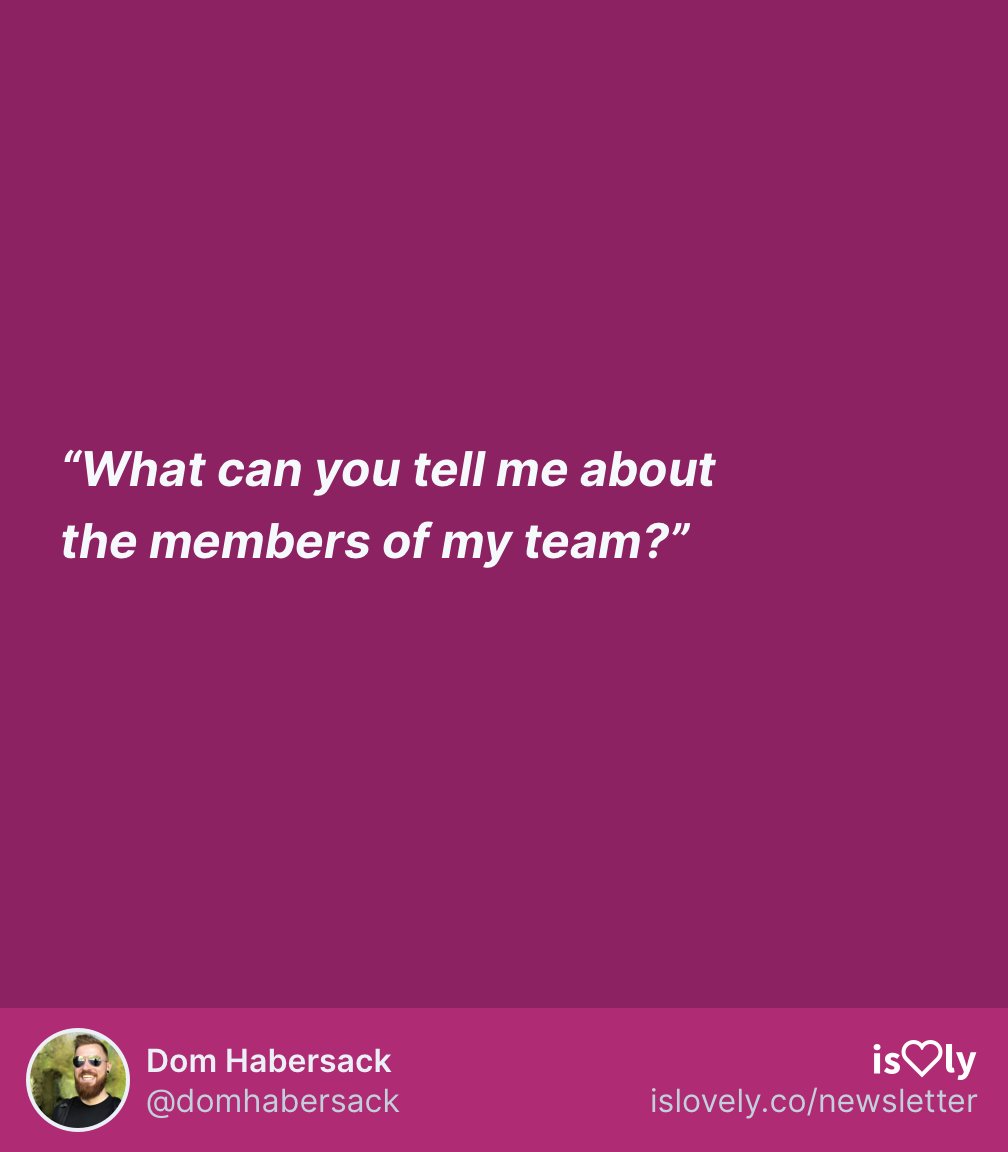 “What can you tell me about the members of my team?”

Dom Habersack
@domhabersack

is♡ly
islovely.co/newsletter